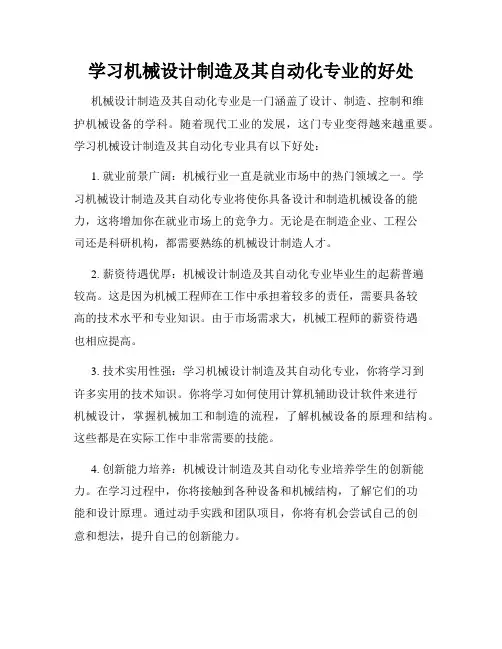 学习机械设计制造及其自动化专业的好处

机械设计制造及其自动化专业是一门涵盖了设计、制造、控制和维护机械设备的学科。随着现代工业的发展，这门专业变得越来越重要。学习机械设计制造及其自动化专业具有以下好处：

1. 就业前景广阔：机械行业一直是就业市场中的热门领域之一。学习机械设计制造及其自动化专业将使你具备设计和制造机械设备的能力，这将增加你在就业市场上的竞争力。无论是在制造企业、工程公司还是科研机构，都需要熟练的机械设计制造人才。

2. 薪资待遇优厚：机械设计制造及其自动化专业毕业生的起薪普遍较高。这是因为机械工程师在工作中承担着较多的责任，需要具备较高的技术水平和专业知识。由于市场需求大，机械工程师的薪资待遇也相应提高。

3. 技术实用性强：学习机械设计制造及其自动化专业，你将学习到许多实用的技术知识。你将学习如何使用计算机辅助设计软件来进行机械设计，掌握机械加工和制造的流程，了解机械设备的原理和结构。这些都是在实际工作中非常需要的技能。

4. 创新能力培养：机械设计制造及其自动化专业培养学生的创新能力。在学习过程中，你将接触到各种设备和机械结构，了解它们的功能和设计原理。通过动手实践和团队项目，你将有机会尝试自己的创意和想法，提升自己的创新能力。